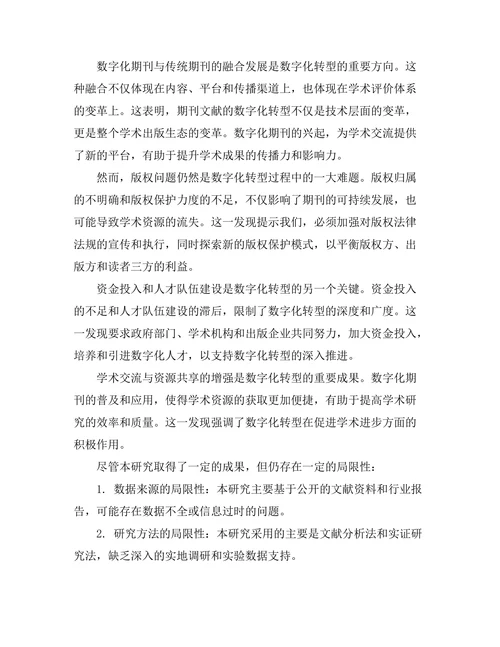 数字化期刊与传统期刊的融合发展是数字化转型的重要方向。这种融合不仅体现在内容、平台和传播渠道上，也体现在学术评价体系的变革上。这表明，期刊文献的数字化转型不仅是技术层面的变革，更是整个学术出版生态的变革。数字化期刊的兴起，为学术交流提供了新的平台，有助于提升学术成果的传播力和影响力。

然而，版权问题仍然是数字化转型过程中的一大难题。版权归属的不明确和版权保护力度的不足，不仅影响了期刊的可持续发展，也可能导致学术资源的流失。这一发现提示我们，必须加强对版权法律法规的宣传和执行，同时探索新的版权保护模式，以平衡版权方、出版方和读者三方的利益。

资金投入和人才队伍建设是数字化转型的另一个关键。资金投入的不足和人才队伍建设的滞后，限制了数字化转型的深度和广度。这一发现要求政府部门、学术机构和出版企业共同努力，加大资金投入，培养和引进数字化人才，以支持数字化转型的深入推进。

学术交流与资源共享的增强是数字化转型的重要成果。数字化期刊的普及和应用，使得学术资源的获取更加便捷，有助于提高学术研究的效率和质量。这一发现强调了数字化转型在促进学术进步方面的积极作用。

尽管本研究取得了一定的成果，但仍存在一定的局限性：

1. 数据来源的局限性：本研究主要基于公开的文献资料和行业报告，可能存在数据不全或信息过时的问题。

2. 研究方法的局限性：本研究采用的主要是文献分析法和实证研究法，缺乏深入的实地调研和实验数据支持。